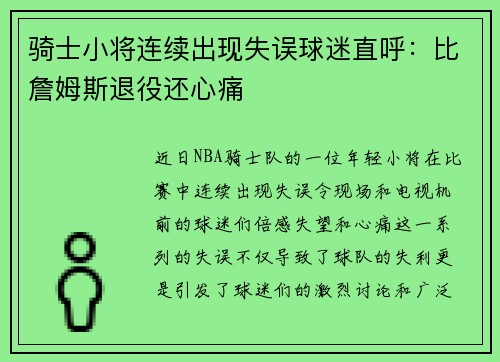 骑士小将连续出现失误球迷直呼：比詹姆斯退役还心痛

近日NBA骑士队的一位年轻小将在比赛中连续出现失误令现场和电视机前的球迷们倍感失望和心痛这一系列的失误不仅导致了球队的失利更是引发了球迷们的激烈讨论和广泛